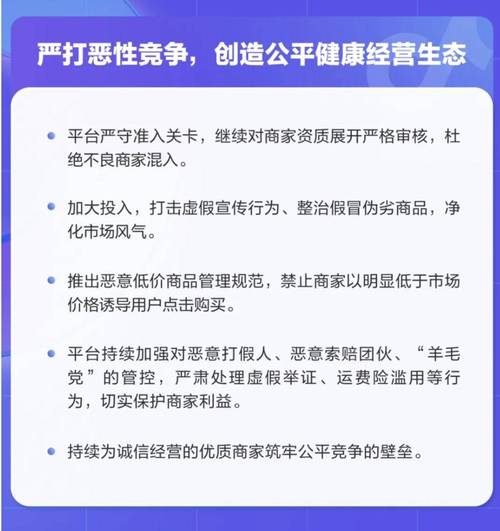 严打恶性竞争，创造公平健康经营生态

• 平台严守准入关卡，继续对商家资质展开严格审核，杜绝不良商家混入。

• 加大投入，打击虚假宣传行为、整治假冒伪劣商品，净化市场风气。

• 推出恶意低价商品管理规范，禁止商家以明显低于市场价格诱导用户点击购买。

• 平台持续加强对恶意打假人、恶意索赔团伙、“羊毛党”的管控，严肃处理虚假举证、运费险滥用等行为，切实保护商家利益。

• 持续为诚信经营的优质商家筑牢公平竞争的壁垒。